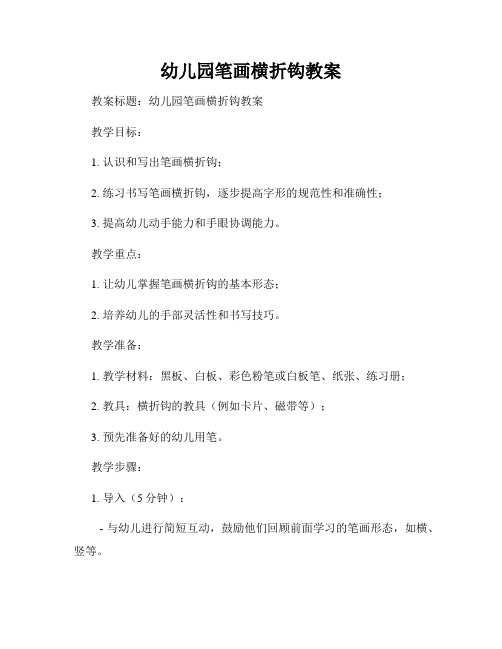 幼儿园笔画横折钩教案

教案标题：幼儿园笔画横折钩教案

教学目标：

1. 认识和写出笔画横折钩；

2. 练习书写笔画横折钩，逐步提高字形的规范性和准确性；

3. 提高幼儿动手能力和手眼协调能力。

教学重点：

1. 让幼儿掌握笔画横折钩的基本形态；

2. 培养幼儿的手部灵活性和书写技巧。

教学准备：

1. 教学材料：黑板、白板、彩色粉笔或白板笔、纸张、练习册；

2. 教具：横折钩的教具（例如卡片、磁带等）；

3. 预先准备好的幼儿用笔。

教学步骤：

1. 导入（5 分钟）：

- 与幼儿进行简短互动，鼓励他们回顾前面学习的笔画形态，如横、竖等。